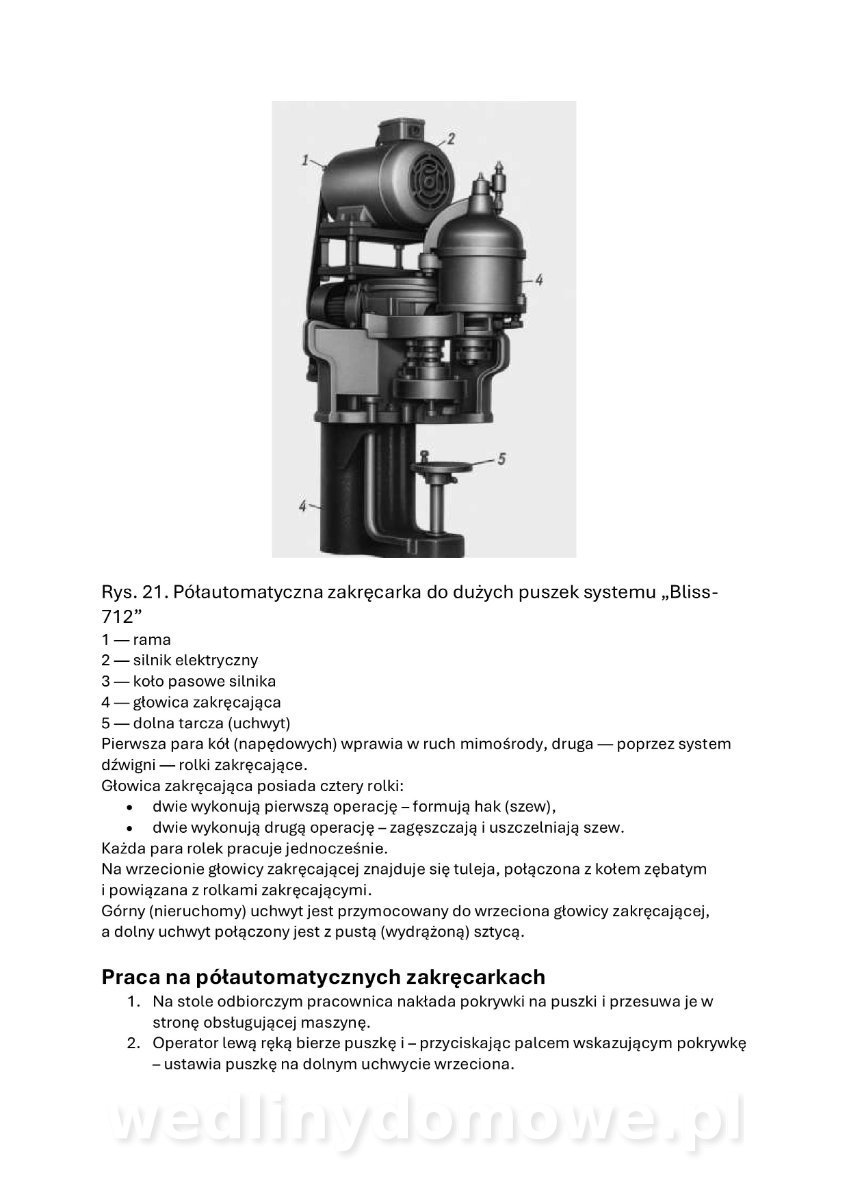 1
2
4
5
4

Rys. 21. Półautomatyczna zakręcarka do dużych puszek systemu „Bliss-712”
1 — rama
2 — silnik elektryczny
3 — koło pasowe silnika
4 — głowica zakręcająca
5 — dolna tarcza (uchwyt)
Pierwsza para kół (napędowych) wprawia w ruch mimośrody, druga — poprzez system dźwigni — rolki zakręcające.
Głowica zakręcająca posiada cztery rolki:
• dwie wykonują pierwszą operację – formują hak (szew),
• dwie wykonują drugą operację – zagęszczają i uszczelniają szew.
Każda para rolek pracuje jednocześnie.
Na wrzecionie głowicy zakręcającej znajduje się tuleja, połączona z kołem zębatym i powiązana z rolkami zakręcającymi.
Górny (nieruchomy) uchwyt jest przymocowany do wrzeciona głowicy zakręcającej, a dolny uchwyt połączony jest z pustą (wydrążoną) sztycą.

Praca na półautomatycznych zakręcarkach
1. Na stole odbiorczym pracownica nakłada pokrywki na puszki i przesuwa je w stronę obsługującej maszynę.
2. Operator lewą ręką bierze puszkę i – przyciskając palcem wskazującym pokrywkę – ustawia puszkę na dolnym uchwycie wrzeciona.

wedlinydomowe.pl